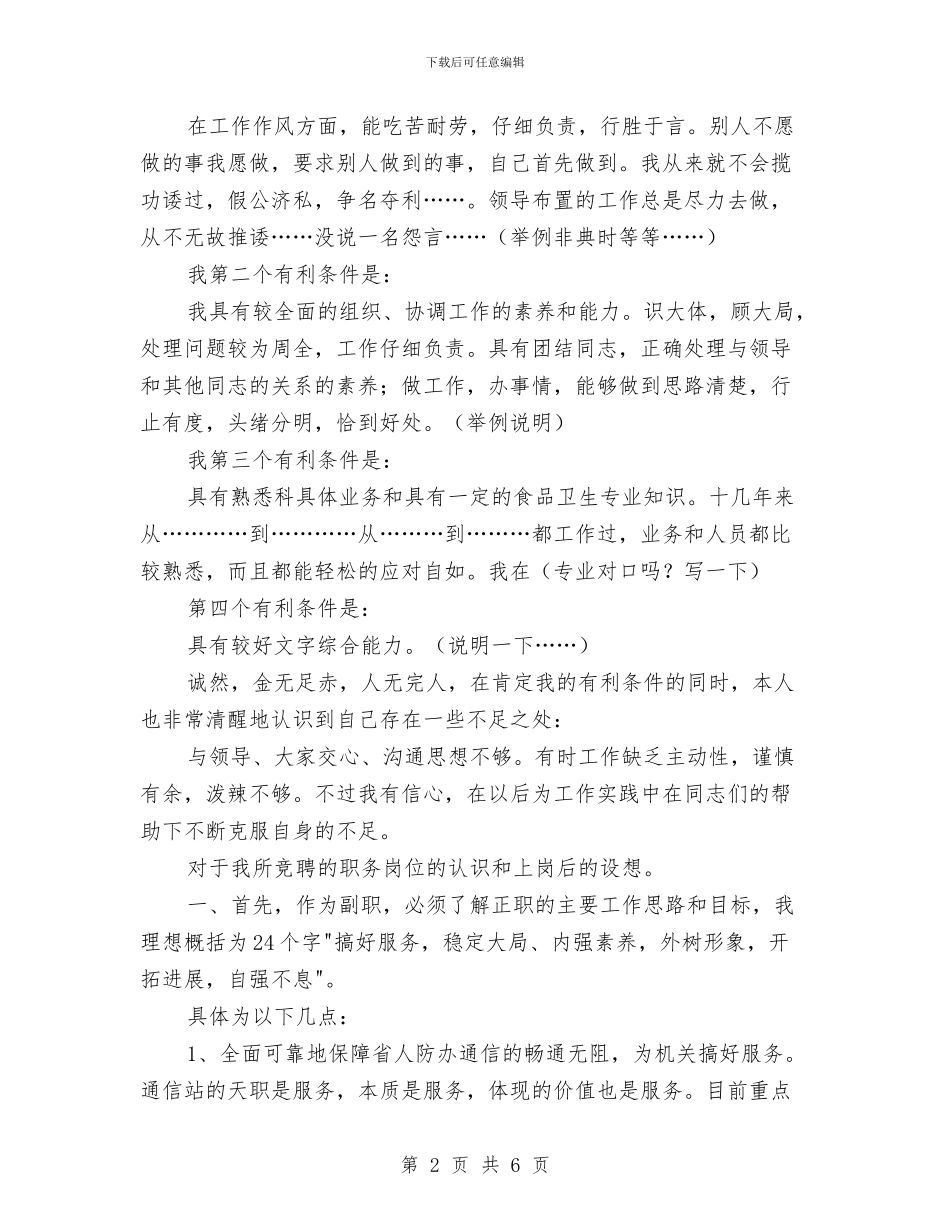 下载后可任意编辑

在工作作风方面，能吃苦耐劳，仔细负责，行胜于言。别人不愿做的事我愿做，要求别人做到的事，自己首先做到。我从来就不会揽功诿过，假公济私，争名夺利……。领导布置的工作总是尽力去做，从不无故推诿……没说一名怨言……（举例非典时等等……）

我第二个有利条件是：

我具有较全面的组织、协调工作的素养和能力。识大体，顾大局，处理问题较为周全，工作仔细负责。具有团结同志，正确处理与领导和其他同志的关系的素养；做工作，办事情，能够做到思路清楚，行止有度，头绪分明，恰到好处。（举例说明）

我第三个有利条件是：

具有熟悉科具体业务和具有一定的食品卫生专业知识。十几年来从…………到…………从………到………都工作过，业务和人员都比较熟悉，而且都能轻松的应对自如。我在（专业对口吗？写一下）

第四个有利条件是：

具有较好文字综合能力。（说明一下……）

诚然，金无足赤，人无完人，在肯定我的有利条件的同时，本人也非常清醒地认识到自己存在一些不足之处：

与领导、大家交心、沟通思想不够。有时工作缺乏主动性，谨慎有余，泼辣不够。不过我有信心，在以后为工作实践中在同志们的帮助下不断克服自身的不足。

对于我所竞聘的职务岗位的认识和上岗后的设想。

一、首先，作为副职，必须了解正职的主要工作思路和目标，我理想概括为24个字"搞好服务，稳定大局、内强素养，外树形象，开拓进展，自强不息"。

具体为以下几点：

1、全面可靠地保障省人防办通信的畅通无阻，为机关搞好服务。通信站的天职是服务，本质是服务，体现的价值也是服务。目前重点

第 2 页 共 6 页